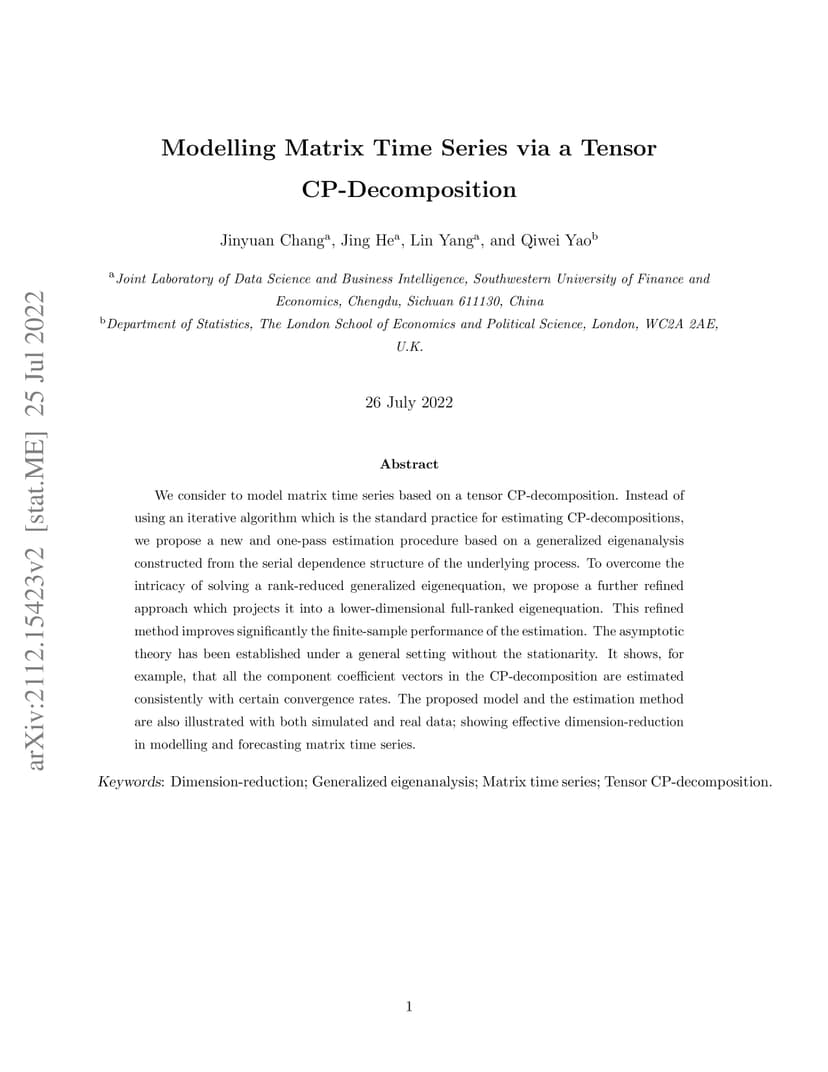 arXiv:2112.15423v2 [stat.ME] 25 Jul 2022

Modelling Matrix Time Series via a Tensor CP-Decomposition

Jinyuan Chang$^a$, Jing He$^a$, Lin Yang$^a$, and Qiwei Yao$^b$

$^a$Joint Laboratory of Data Science and Business Intelligence, Southwestern University of Finance and Economics, Chengdu, Sichuan 611130, China

$^b$Department of Statistics, The London School of Economics and Political Science, London, WC2A 2AE, U.K.

26 July 2022

Abstract

We consider to model matrix time series based on a tensor CP-decomposition. Instead of using an iterative algorithm which is the standard practice for estimating CP-decompositions, we propose a new and one-pass estimation procedure based on a generalized eigenanalysis constructed from the serial dependence structure of the underlying process. To overcome the intricacy of solving a rank-reduced generalized eigenequation, we propose a further refined approach which projects it into a lower-dimensional full-ranked eigenequation. This refined method improves significantly the finite-sample performance of the estimation. The asymptotic theory has been established under a general setting without the stationarity. It shows, for example, that all the component coefficient vectors in the CP-decomposition are estimated consistently with certain convergence rates. The proposed model and the estimation method are also illustrated with both simulated and real data; showing effective dimension-reduction in modelling and forecasting matrix time series.

Keywords: Dimension-reduction; Generalized eigenanalysis; Matrix time series; Tensor CP-decomposition.

1